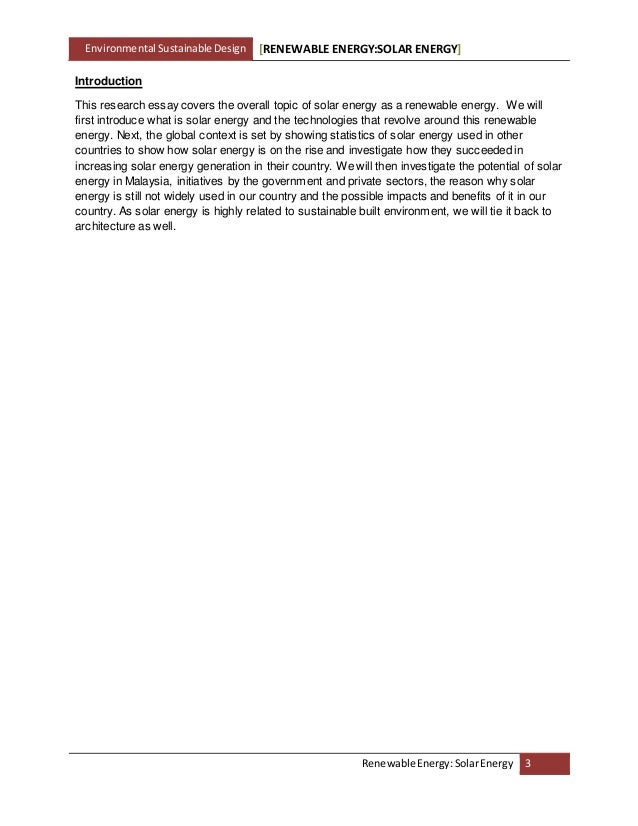 Environmental Sustainable Design [RENEWABLE ENERGY:SOLAR ENERGY]

Introduction

This research essay covers the overall topic of solar energy as a renewable energy. We will first introduce what is solar energy and the technologies that revolve around this renewable energy. Next, the global context is set by showing statistics of solar energy used in other countries to show how solar energy is on the rise and investigate how they succeeded in increasing solar energy generation in their country. We will then investigate the potential of solar energy in Malaysia, initiatives by the government and private sectors, the reason why solar energy is still not widely used in our country and the possible impacts and benefits of it in our country. As solar energy is highly related to sustainable built environment, we will tie it back to architecture as well.

Renewable Energy: Solar Energy 3